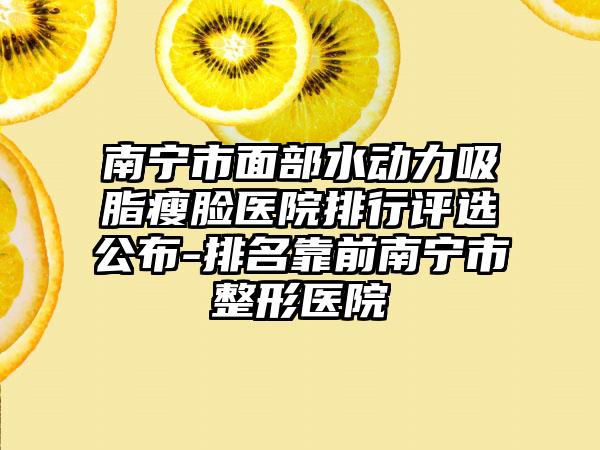 南宁市面部水动力吸脂瘦脸医院排行评选公布-排名靠前南宁市整形医院